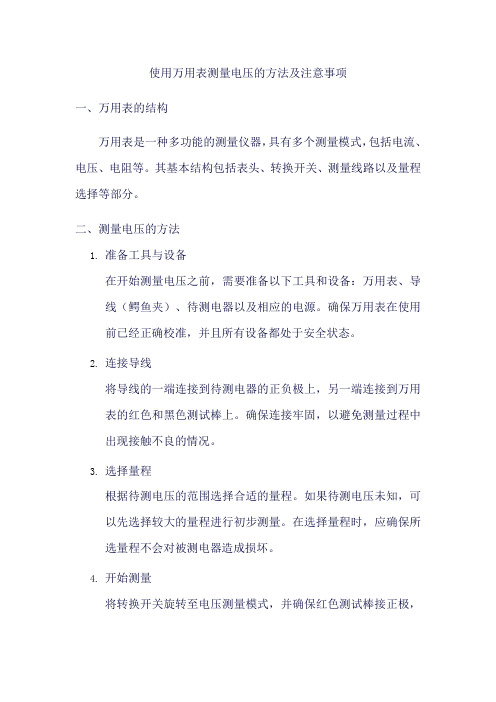 使用万用表测量电压的方法及注意事项

一、万用表的结构

万用表是一种多功能的测量仪器，具有多个测量模式，包括电流、电压、电阻等。其基本结构包括表头、转换开关、测量线路以及量程选择等部分。

二、测量电压的方法

1. 准备工具与设备

在开始测量电压之前，需要准备以下工具和设备：万用表、导线（鳄鱼夹）、待测电器以及相应的电源。确保万用表在使用前已经正确校准，并且所有设备都处于安全状态。

2. 连接导线

将导线的一端连接到待测电器的正负极上，另一端连接到万用表的红色和黑色测试棒上。确保连接牢固，以避免测量过程中出现接触不良的情况。

3. 选择量程

根据待测电压的范围选择合适的量程。如果待测电压未知，可以先选择较大的量程进行初步测量。在选择量程时，应确保所选量程不会对被测电器造成损坏。

4. 开始测量

将转换开关旋转至电压测量模式，并确保红色测试棒接正极，